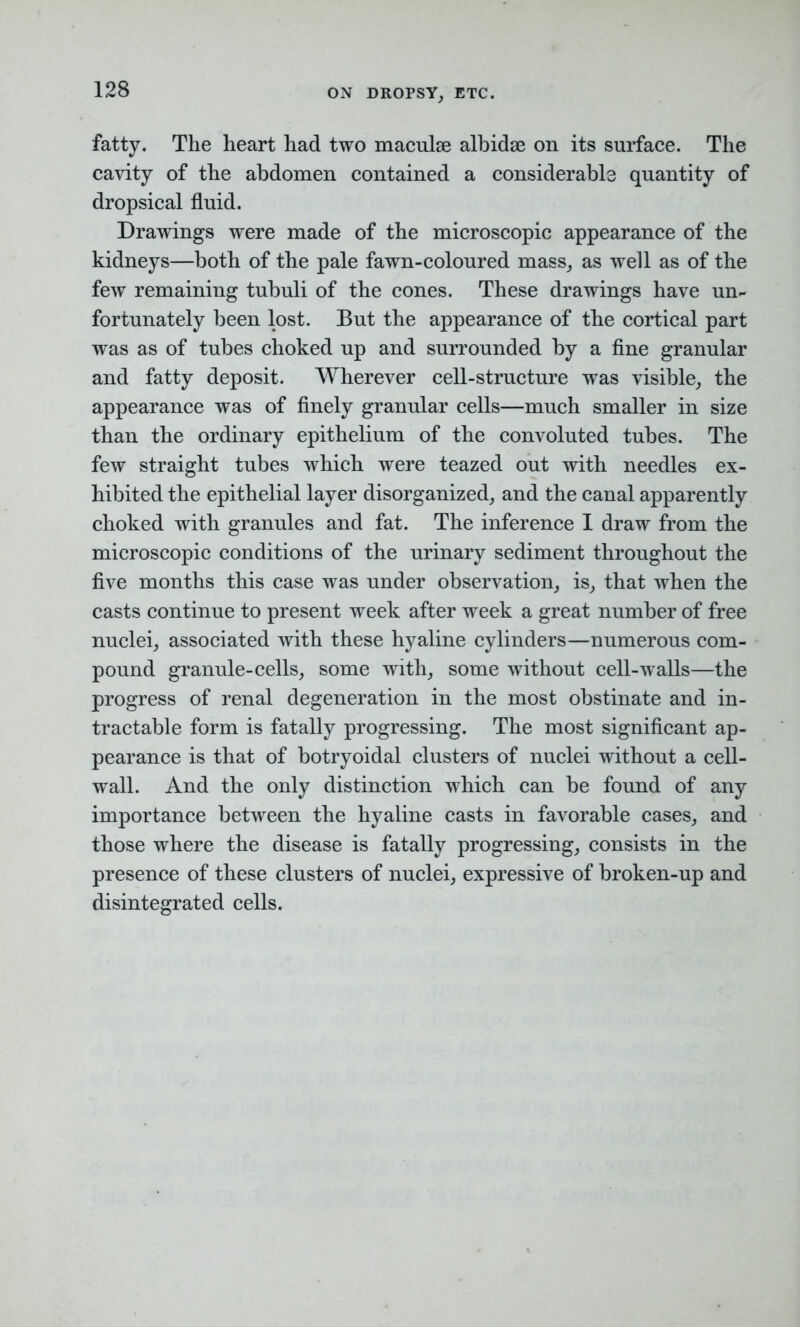 128 ON DROPSY, ETC.

fatty. The heart had two maculæ albidæ on its surface. The cavity of the abdomen contained a considerable quantity of dropsical fluid.

Drawings were made of the microscopic appearance of the kidneys—both of the pale fawn-coloured mass, as well as of the few remaining tubuli of the cones. These drawings have unfortunately been lost. But the appearance of the cortical part was as of tubes choked up and surrounded by a fine granular and fatty deposit. Wherever cell-structure was visible, the appearance was of finely granular cells—much smaller in size than the ordinary epithelium of the convoluted tubes. The few straight tubes which were teazed out with needles exhibited the epithelial layer disorganized, and the canal apparently choked with granules and fat. The inference I draw from the microscopic conditions of the urinary sediment throughout the five months this case was under observation, is, that when the casts continue to present week after week a great number of free nuclei, associated with these hyaline cylinders—numerous compound granule-cells, some with, some without cell-walls—the progress of renal degeneration in the most obstinate and intractable form is fatally progressing. The most significant appearance is that of botryoidal clusters of nuclei without a cell-wall. And the only distinction which can be found of any importance between the hyaline casts in favorable cases, and those where the disease is fatally progressing, consists in the presence of these clusters of nuclei, expressive of broken-up and disintegrated cells.